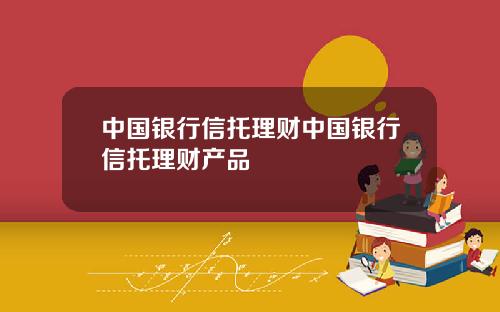 中国银行信托理财中国银行信托理财产品